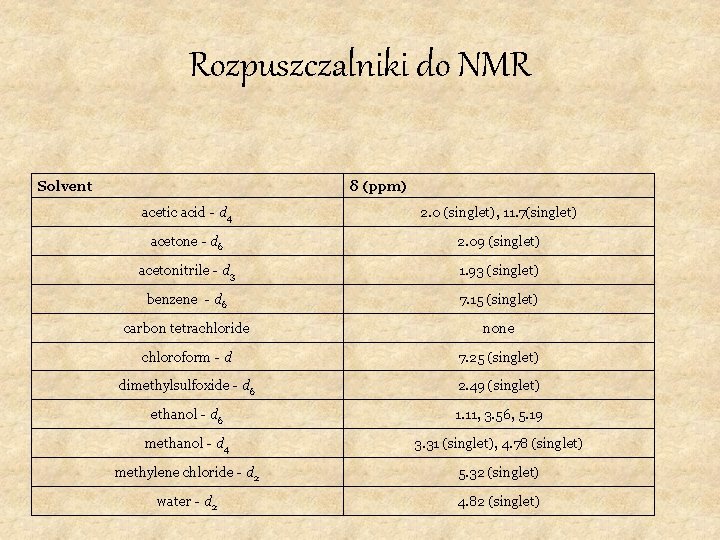 Rozpuszczalniki do NMR

| Solvent | δ (ppm) |
|---|---|
| acetic acid - $d_4$ | 2.0 (singlet), 11.7(singlet) |
| acetone - $d_6$ | 2.09 (singlet) |
| acetonitrile - $d_3$ | 1.93 (singlet) |
| benzene - $d_6$ | 7.15 (singlet) |
| carbon tetrachloride | none |
| chloroform - $d$ | 7.25 (singlet) |
| dimethylsulfoxide - $d_6$ | 2.49 (singlet) |
| ethanol - $d_6$ | 1.11, 3.56, 5.19 |
| methanol - $d_4$ | 3.31 (singlet), 4.78 (singlet) |
| methylene chloride - $d_2$ | 5.32 (singlet) |
| water - $d_2$ | 4.82 (singlet) |